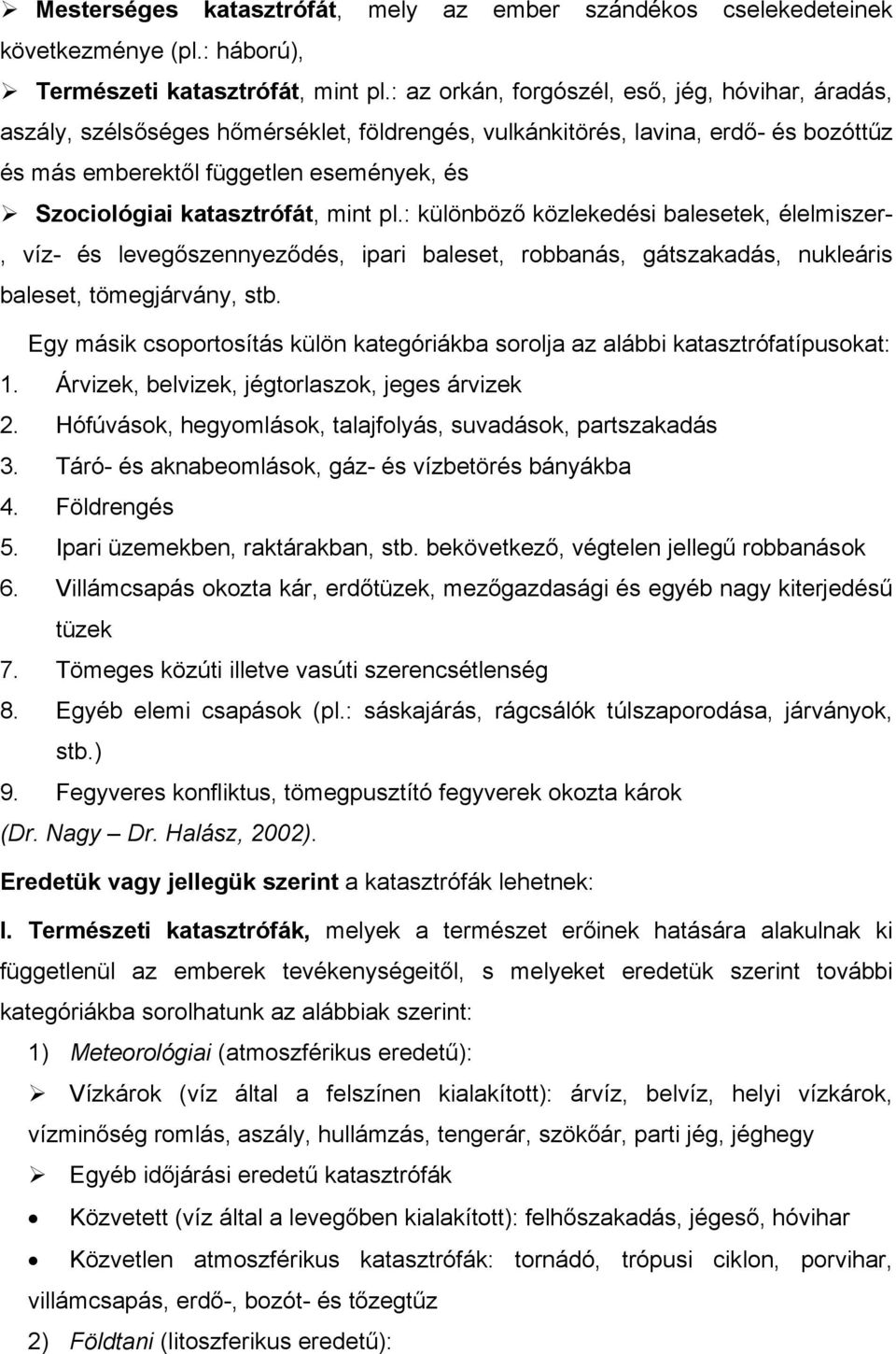 ➢ Mesterséges katasztrófát, mely az ember szándékos cselekedeteinek következménye (pl.: háború),

➢ Természeti katasztrófát, mint pl.: az orkán, forgószél, eső, jég, hóvihar, áradás, aszály, szélsőséges hőmérséklet, földrengés, vulkánkitörés, lavina, erdő- és bozóttűz és más emberektől független események, és

➢ Szociológiai katasztrófát, mint pl.: különböző közlekedési balesetek, élelmiszer-, víz- és levegőszennyeződés, ipari baleset, robbanás, gátszakadás, nukleáris baleset, tömegjárvány, stb.

Egy másik csoportosítás külön kategóriákba sorolja az alábbi katasztrófatípusokat:
1. Árvizek, belvizek, jégtorlaszok, jeges árvizek
2. Hófúvások, hegyomlások, talajfolyás, suvadások, partszakadás
3. Táró- és aknabeomlások, gáz- és vízbetörés bányákba
4. Földrengés
5. Ipari üzemekben, raktárakban, stb. bekövetkező, végtelen jellegű robbanások
6. Villámcsapás okozta kár, erdőtüzek, mezőgazdasági és egyéb nagy kiterjedésű tüzek
7. Tömeges közúti illetve vasúti szerencsétlenség
8. Egyéb elemi csapások (pl.: sáskajárás, rágcsálók túlszaporodása, járványok, stb.)
9. Fegyveres konfliktus, tömegpusztító fegyverek okozta károk
(Dr. Nagy – Dr. Halász, 2002).

Eredetük vagy jellegük szerint a katasztrófák lehetnek:

I. Természeti katasztrófák, melyek a természet erőinek hatására alakulnak ki függetlenül az emberek tevékenységeitől, s melyeket eredetük szerint további kategóriákba sorolhatunk az alábbiak szerint:

1) Meteorológiai (atmoszférikus eredetű):

➢ Vízkárok (víz által a felszínen kialakított): árvíz, belvíz, helyi vízkárok, vízminőség romlás, aszály, hullámzás, tengerár, szökőár, parti jég, jéghegy

➢ Egyéb időjárási eredetű katasztrófák

• Közvetett (víz által a levegőben kialakított): felhőszakadás, jégeső, hóvihar

• Közvetlen atmoszférikus katasztrófák: tornádó, trópusi ciklon, porvihar, villámcsapás, erdő-, bozót- és tőzegtűz

2) Földtani (litoszferikus eredetű):